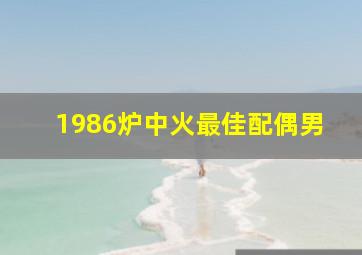 1986炉中火最佳配偶男